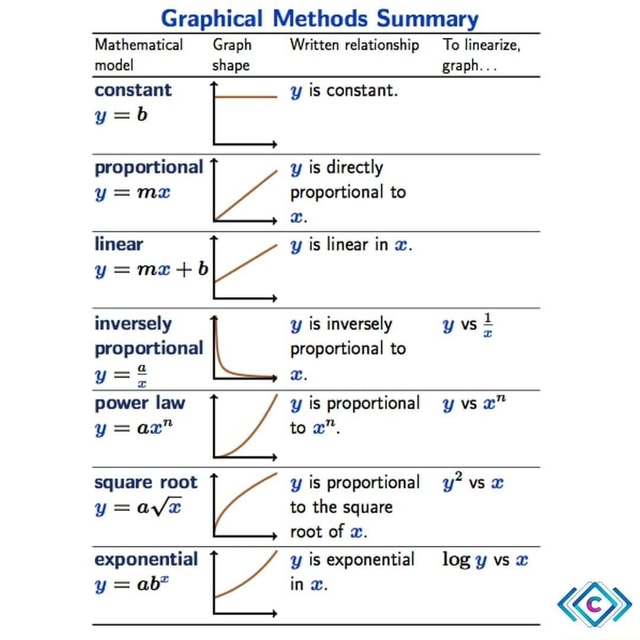 Graphical Methods Summary

| Mathematical model | Graph shape | Written relationship | To linearize, graph... |
|---|---|---|---|
| constant $y = b$ | | $y$ is constant. | |
| proportional $y = mx$ | | $y$ is directly proportional to $x$. | |
| linear $y = mx + b$ | | $y$ is linear in $x$. | |
| inversely proportional $y = \frac{a}{x}$ | | $y$ is inversely proportional to $x$. | $y$ vs $\frac{1}{x}$ |
| power law $y = ax^n$ | | $y$ is proportional to $x^n$. | $y$ vs $x^n$ |
| square root $y = a\sqrt{x}$ | | $y$ is proportional to the square root of $x$. | $y^2$ vs $x$ |
| exponential $y = ab^x$ | | $y$ is exponential in $x$. | $\log y$ vs $x$ |

C